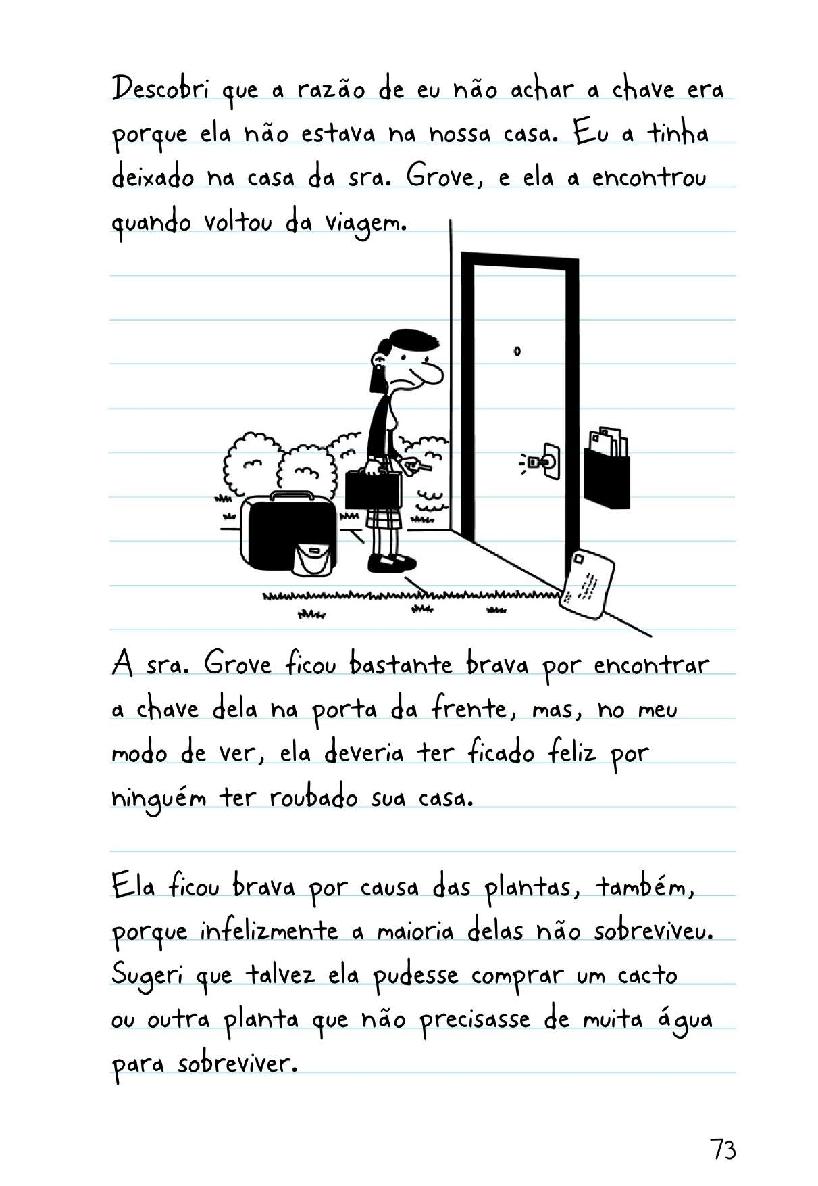 Descobri que a razão de eu não achar a chave era porque ela não estava na nossa casa. Eu a tinha deixado na casa da sra. Grove, e ela a encontrou quando voltou da viagem.

A sra. Grove ficou bastante brava por encontrar a chave dela na porta da frente, mas, no meu modo de ver, ela deveria ter ficado feliz por ninguém ter roubado sua casa.

Ela ficou brava por causa das plantas, também, porque infelizmente a maioria delas não sobreviveu. Sugeri que talvez ela pudesse comprar um cacto ou outra planta que não precisasse de muita água para sobreviver.

73